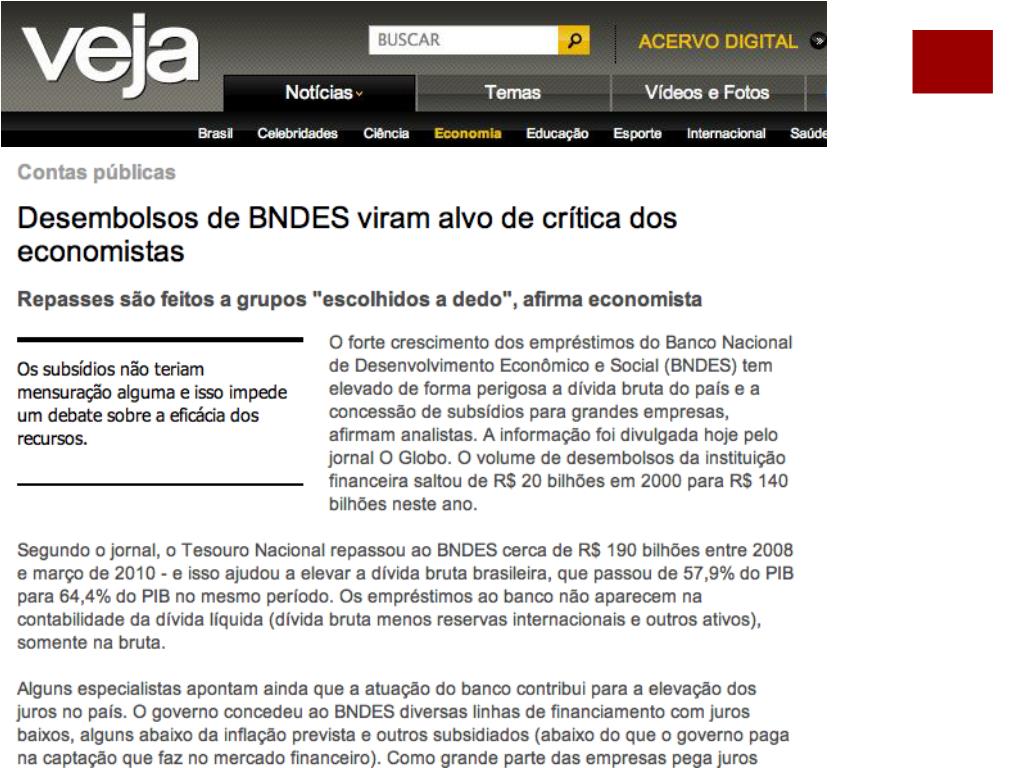 veja

BUSCAR

ACERVO DIGITAL

Notícias

Temas

Vídeos e Fotos

Brasil Celebridades Ciência Economia Educação Esporte Internacional Saúde

Contas públicas

Desembolsos de BNDES viram alvo de crítica dos economistas

Repasses são feitos a grupos "escolhidos a dedo", afirma economista

Os subsídios não teriam mensuração alguma e isso impede um debate sobre a eficácia dos recursos.

O forte crescimento dos empréstimos do Banco Nacional de Desenvolvimento Econômico e Social (BNDES) tem elevado de forma perigosa a dívida bruta do país e a concessão de subsídios para grandes empresas, afirmam analistas. A informação foi divulgada hoje pelo jornal O Globo. O volume de desembolsos da instituição financeira saltou de R$ 20 bilhões em 2000 para R$ 140 bilhões neste ano.

Segundo o jornal, o Tesouro Nacional repassou ao BNDES cerca de R$ 190 bilhões entre 2008 e março de 2010 - e isso ajudou a elevar a dívida bruta brasileira, que passou de 57,9% do PIB para 64,4% do PIB no mesmo período. Os empréstimos ao banco não aparecem na contabilidade da dívida líquida (dívida bruta menos reservas internacionais e outros ativos), somente na bruta.

Alguns especialistas apontam ainda que a atuação do banco contribui para a elevação dos juros no país. O governo concedeu ao BNDES diversas linhas de financiamento com juros baixos, alguns abaixo da inflação prevista e outros subsidiados (abaixo do que o governo paga na captação que faz no mercado financeiro). Como grande parte das empresas pega juros